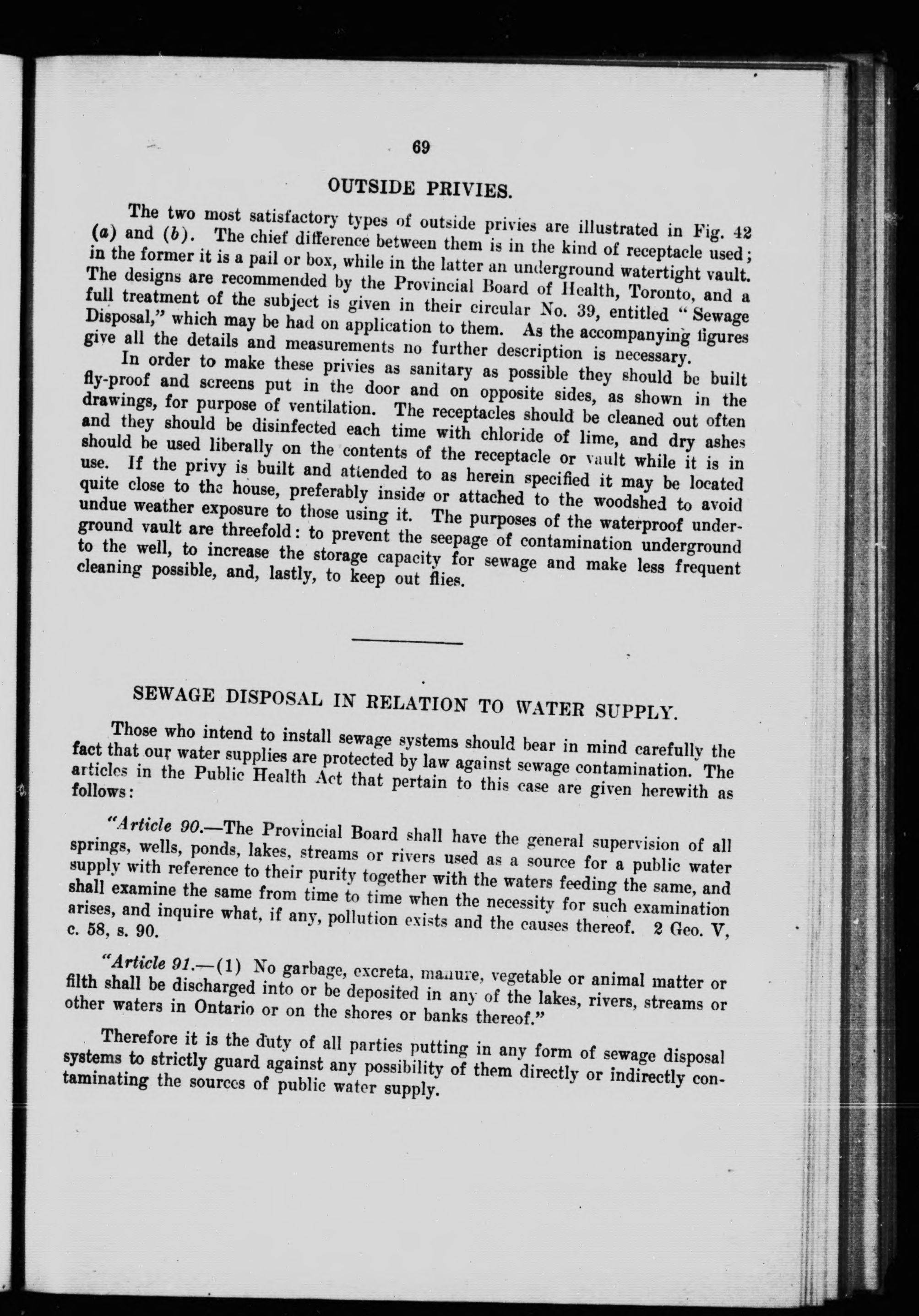 69

OUTSIDE PRIVIES.

The two most satisfactory types of outside privies are illustrated in Fig. 42 (a) and (b). The chief difference between them is in the kind of receptacle used; in the former it is a pail or box, while in the latter an underground watertight vault. The designs are recommended by the Provincial Board of Health, Toronto, and a full treatment of the subject is given in their circular No. 39, entitled "Sewage Disposal," which may be had on application to them. As the accompanying figures give all the details and measurements no further description is necessary.

In order to make these privies as sanitary as possible they should be built fly-proof and screens put in the door and on opposite sides, as shown in the drawings, for purpose of ventilation. The receptacles should be cleaned out often and they should be disinfected each time with chloride of lime, and dry ashes should be used liberally on the contents of the receptacle or vault while it is in use. If the privy is built and attended to as herein specified it may be located quite close to the house, preferably inside or attached to the woodshed to avoid undue weather exposure to those using it. The purposes of the waterproof underground vault are threefold: to prevent the seepage of contamination underground to the well, to increase the storage capacity for sewage and make less frequent cleaning possible, and, lastly, to keep out flies.

SEWAGE DISPOSAL IN RELATION TO WATER SUPPLY.

Those who intend to install sewage systems should bear in mind carefully the fact that our water supplies are protected by law against sewage contamination. The articles in the Public Health Act that pertain to this case are given herewith as follows:

"Article 90.—The Provincial Board shall have the general supervision of all springs, wells, ponds, lakes, streams or rivers used as a source for a public water supply with reference to their purity together with the waters feeding the same, and shall examine the same from time to time when the necessity for such examination arises, and inquire what, if any, pollution exists and the causes thereof. 2 Geo. V, c. 58, s. 90.

"Article 91.—(1) No garbage, excreta, manure, vegetable or animal matter or filth shall be discharged into or be deposited in any of the lakes, rivers, streams or other waters in Ontario or on the shores or banks thereof."

Therefore it is the duty of all parties putting in any form of sewage disposal systems to strictly guard against any possibility of them directly or indirectly contaminating the sources of public water supply.